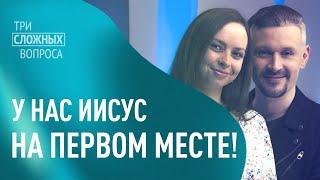 ТРИ
СЛОЖНЫХ
ВОПРОСА

У НАС ИИСУС НА ПЕРВОМ МЕСТЕ!